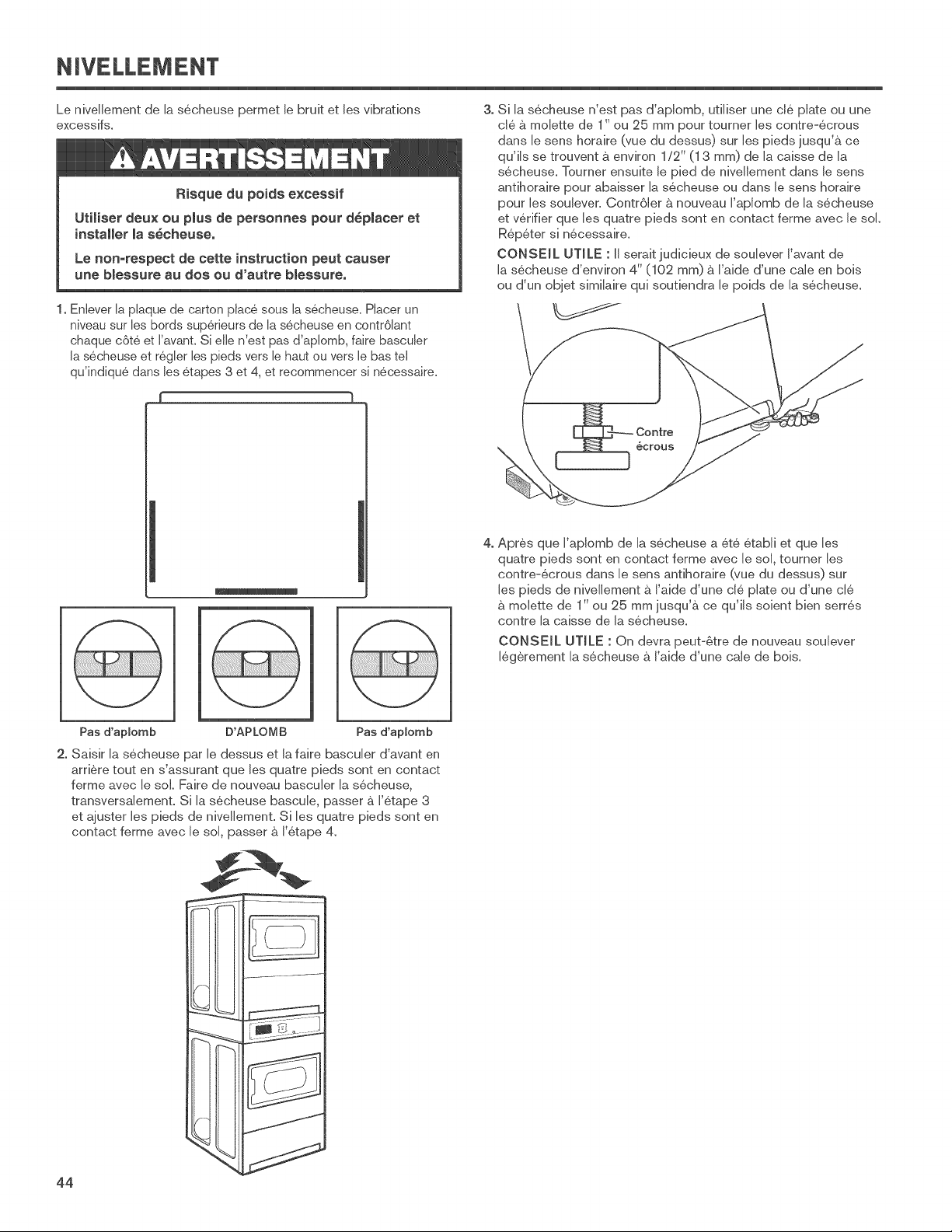 NIVELLEMENT

Le nivellement de la sécheuse permet le bruit et les vibrations excessifs.

AVERTISSEMENT

Risque du poids excessif

Utiliser deux ou plus de personnes pour déplacer et installer la sécheuse.

Le non-respect de cette instruction peut causer une blessure au dos ou d'autre blessure.

1. Enlever la plaque de carton placé sous la sécheuse. Placer un niveau sur les bords supérieurs de la sécheuse en contrôlant chaque côté et l'avant. Si elle n'est pas d'aplomb, faire basculer la sécheuse et régler les pieds vers le haut ou vers le bas tel qu'indiqué dans les étapes 3 et 4, et recommencer si nécessaire.

Pas d'aplomb D'APLOMB Pas d'aplomb

2. Saisir la sécheuse par le dessus et la faire basculer d'avant en arrière tout en s'assurant que les quatre pieds sont en contact ferme avec le sol. Faire de nouveau basculer la sécheuse, transversalement. Si la sécheuse bascule, passer à l'étape 3 et ajuster les pieds de nivellement. Si les quatre pieds sont en contact ferme avec le sol, passer à l'étape 4.

3. Si la sécheuse n'est pas d'aplomb, utiliser une clé plate ou une clé à molette de 1" ou 25 mm pour tourner les contre-écrous dans le sens horaire (vue du dessus) sur les pieds jusqu'à ce qu'ils se trouvent à environ 1/2" (13 mm) de la caisse de la sécheuse. Tourner ensuite le pied de nivellement dans le sens antihoraire pour abaisser la sécheuse ou dans le sens horaire pour les soulever. Contrôler à nouveau l'aplomb de la sécheuse et vérifier que les quatre pieds sont en contact ferme avec le sol. Répéter si nécessaire.

CONSEIL UTILE : Il serait judicieux de soulever l'avant de la sécheuse d'environ 4" (102 mm) à l'aide d'une cale en bois ou d'un objet similaire qui soutiendra le poids de la sécheuse.

Contre écrous

4. Après que l'aplomb de la sécheuse a été établi et que les quatre pieds sont en contact ferme avec le sol, tourner les contre-écrous dans le sens antihoraire (vue du dessus) sur les pieds de nivellement à l'aide d'une clé plate ou d'une clé à molette de 1" ou 25 mm jusqu'à ce qu'ils soient bien serrés contre la caisse de la sécheuse.

CONSEIL UTILE : On devra peut-être de nouveau soulever légèrement la sécheuse à l'aide d'une cale de bois.

44